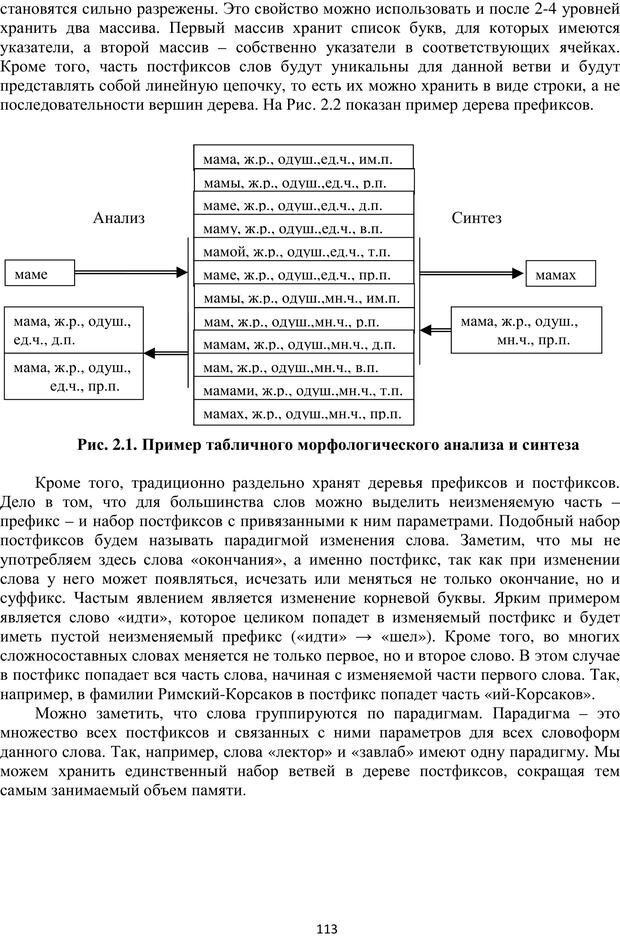 становятся сильно разрежены. Это свойство можно использовать и после 2-4 уровней хранить два массива. Первый массив хранит список букв, для которых имеются указатели, а второй массив – собственно указатели в соответствующих ячейках. Кроме того, часть постфиксов слов будут уникальны для данной ветви и будут представлять собой линейную цепочку, то есть их можно хранить в виде строки, а не последовательности вершин дерева. На Рис. 2.2 показан пример дерева префиксов.

Анализ

маме

мама, ж.р., одуш., ед.ч., д.п.

мама, ж.р., одуш., ед.ч., пр.п.

мама, ж.р., одуш.,ед.ч., им.п.
мамы, ж.р., одуш.,ед.ч., р.п.
маме, ж.р., одуш.,ед.ч., д.п.
маму, ж.р., одуш.,ед.ч., в.п.
мамой, ж.р., одуш.,ед.ч., т.п.
маме, ж.р., одуш.,ед.ч., пр.п.
мамы, ж.р., одуш.,мн.ч., им.п.
мам, ж.р., одуш.,мн.ч., р.п.
мамам, ж.р., одуш.,мн.ч., д.п.
мам, ж.р., одуш.,мн.ч., в.п.
мамами, ж.р., одуш.,мн.ч., т.п.
мамах, ж.р., одуш.,мн.ч., пр.п.

Синтез

мамах

мама, ж.р., одуш., мн.ч., пр.п.

Рис. 2.1. Пример табличного морфологического анализа и синтеза

Кроме того, традиционно раздельно хранят деревья префиксов и постфиксов. Дело в том, что для большинства слов можно выделить неизменяемую часть – префикс – и набор постфиксов с привязанными к ним параметрами. Подобный набор постфиксов будем называть парадигмой изменения слова. Заметим, что мы не употребляем здесь слова «окончания», а именно постфикс, так как при изменении слова у него может появляться, исчезать или меняться не только окончание, но и суффикс. Частым явлением является изменение корневой буквы. Ярким примером является слово «идти», которое целиком попадет в изменяемый постфикс и будет иметь пустой неизменяемый префикс («идти» → «шел»). Кроме того, во многих сложносоставных словах меняется не только первое, но и второе слово. В этом случае в постфикс попадает вся часть слова, начиная с изменяемой части первого слова. Так, например, в фамилии Римский-Корсаков в постфикс попадет часть «ий-Корсаков».

Можно заметить, что слова группируются по парадигмам. Парадигма – это множество всех постфиксов и связанных с ними параметров для всех словоформ данного слова. Так, например, слова «лектор» и «завлаб» имеют одну парадигму. Мы можем хранить единственный набор ветвей в дереве постфиксов, сокращая тем самым занимаемый объем памяти.

113